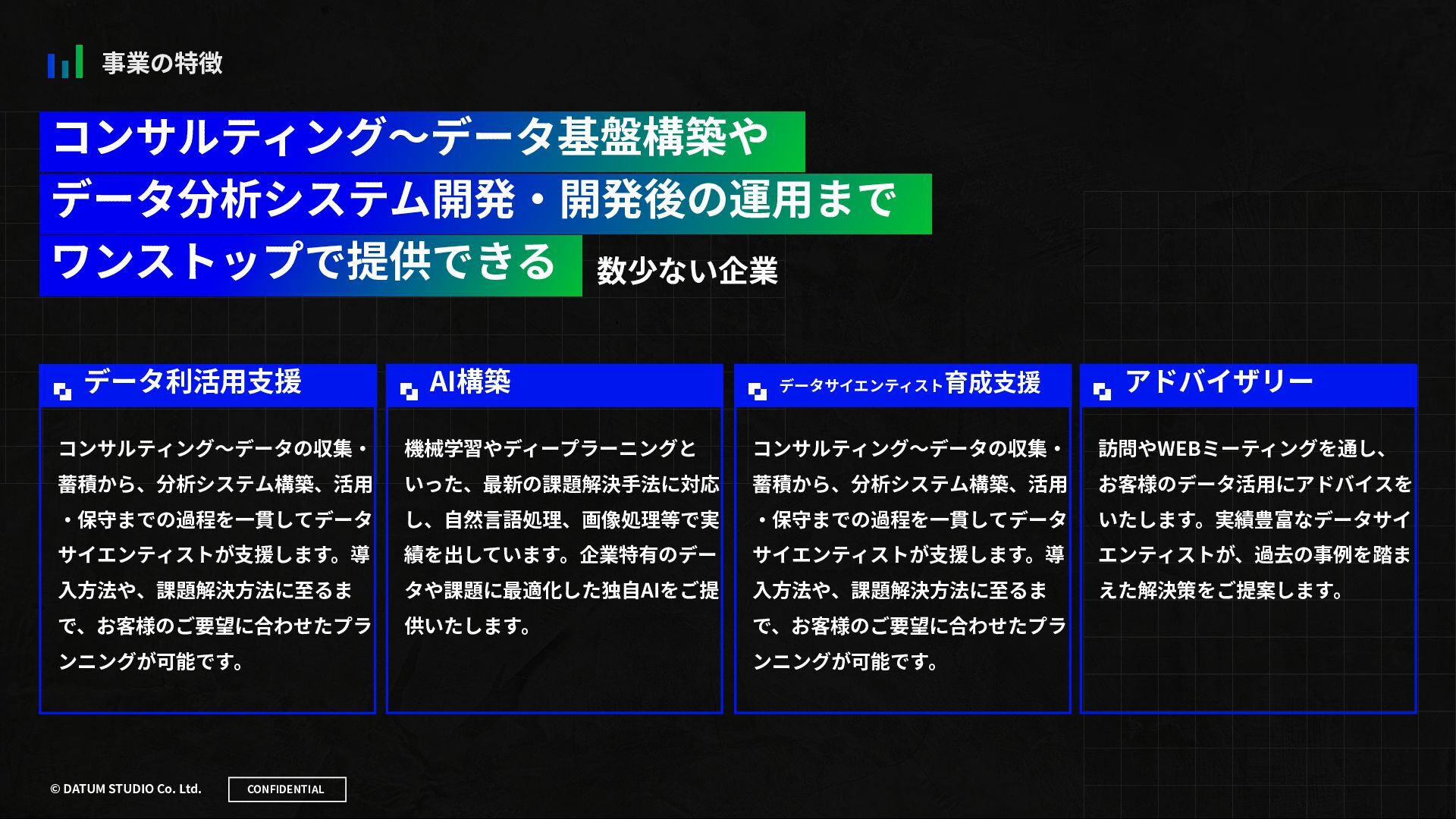 事業の特徴

コンサルティング〜データ基盤構築や
データ分析システム開発・開発後の運用まで
ワンストップで提供できる 数少ない企業

データ利活用支援

コンサルティング〜データの収集・蓄積から、分析システム構築、活用・保守までの過程を一貫してデータサイエンティストが支援します。導入方法や、課題解決方法に至るまで、お客様のご要望に合わせたプランニングが可能です。

AI構築

機械学習やディープラーニングといった、最新の課題解決手法に対応し、自然言語処理、画像処理等で実績を出しています。企業特有のデータや課題に最適化した独自AIをご提供いたします。

データサイエンティスト育成支援

コンサルティング〜データの収集・蓄積から、分析システム構築、活用・保守までの過程を一貫してデータサイエンティストが支援します。導入方法や、課題解決方法に至るまで、お客様のご要望に合わせたプランニングが可能です。

アドバイザリー

訪問やWEBミーティングを通し、お客様のデータ活用にアドバイスをいたします。実績豊富なデータサイエンティストが、過去の事例を踏まえた解決策をご提案します。

© DATUM STUDIO Co. Ltd. CONFIDENTIAL